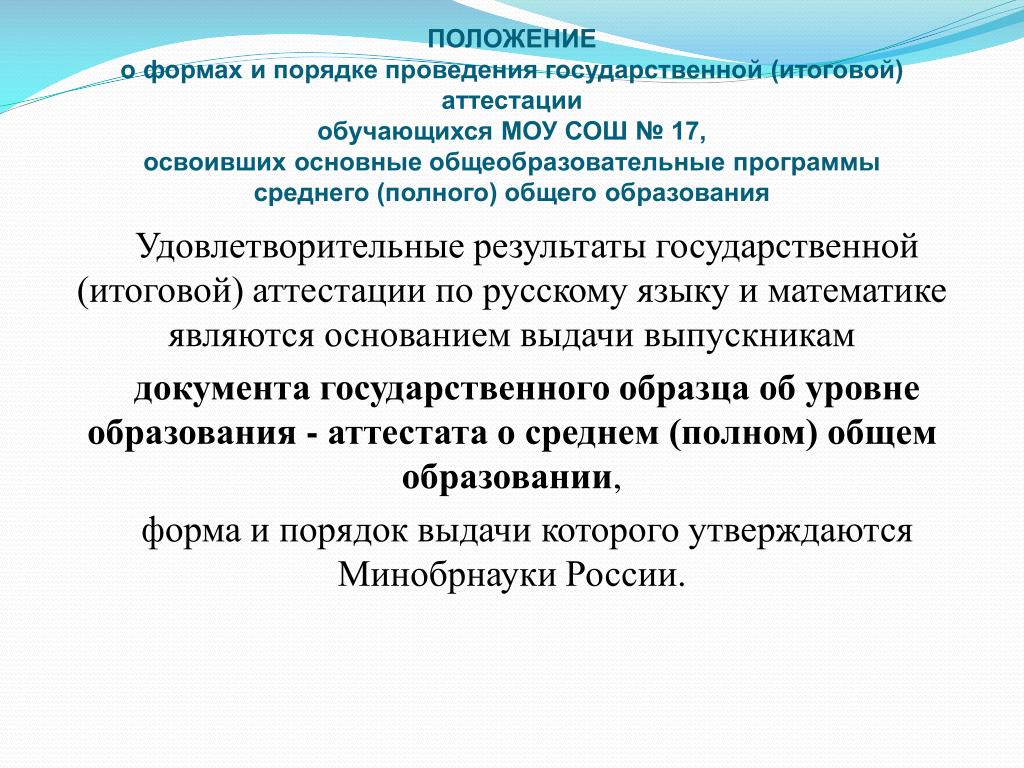 ПОЛОЖЕНИЕ
о формах и порядке проведения государственной (итоговой) аттестации
обучающихся МОУ СОШ № 17,
освоивших основные общеобразовательные программы среднего (полного) общего образования

Удовлетворительные результаты государственной (итоговой) аттестации по русскому языку и математике являются основанием выдачи выпускникам

документа государственного образца об уровне образования - аттестата о среднем (полном) общем образовании,

форма и порядок выдачи которого утверждаются Минобрнауки России.